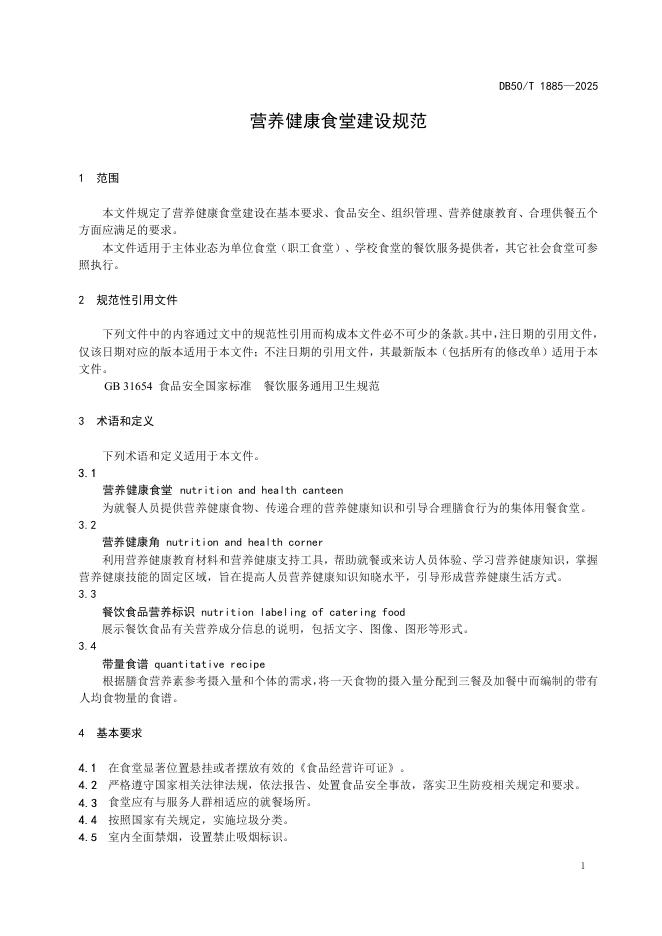 DB50/T 1885—2025

营养健康食堂建设规范

1 范围

本文件规定了营养健康食堂建设在基本要求、食品安全、组织管理、营养健康教育、合理供餐五个方面应满足的要求。

本文件适用于主体业态为单位食堂（职工食堂）、学校食堂的餐饮服务提供者，其它社会食堂可参照执行。

2 规范性引用文件

下列文件中的内容通过文中的规范性引用而构成本文件必不可少的条款。其中，注日期的引用文件，仅该日期对应的版本适用于本文件；不注日期的引用文件，其最新版本（包括所有的修改单）适用于本文件。

GB 31654 食品安全国家标准 餐饮服务通用卫生规范

3 术语和定义

下列术语和定义适用于本文件。

3.1
营养健康食堂 nutrition and health canteen
为就餐人员提供营养健康食物、传递合理的营养健康知识和引导合理膳食行为的集体用餐食堂。

3.2
营养健康角 nutrition and health corner
利用营养健康教育材料和营养健康支持工具，帮助就餐或来访人员体验、学习营养健康知识，掌握营养健康技能的固定区域，旨在提高人员营养健康知识知晓水平，引导形成营养健康生活方式。

3.3
餐饮食品营养标识 nutrition labeling of catering food
展示餐饮食品有关营养成分信息的说明，包括文字、图像、图形等形式。

3.4
带量食谱 quantitative recipe
根据膳食营养素参考摄入量和个体的需求，将一天食物的摄入量分配到三餐及加餐中而编制的带有人均食物量的食谱。

4 基本要求

4.1 在食堂显著位置悬挂或者摆放有效的《食品经营许可证》。
4.2 严格遵守国家相关法律法规，依法报告、处置食品安全事故，落实卫生防疫相关规定和要求。
4.3 食堂应有与服务人群相适应的就餐场所。
4.4 按照国家有关规定，实施垃圾分类。
4.5 室内全面禁烟，设置禁止吸烟标识。

1